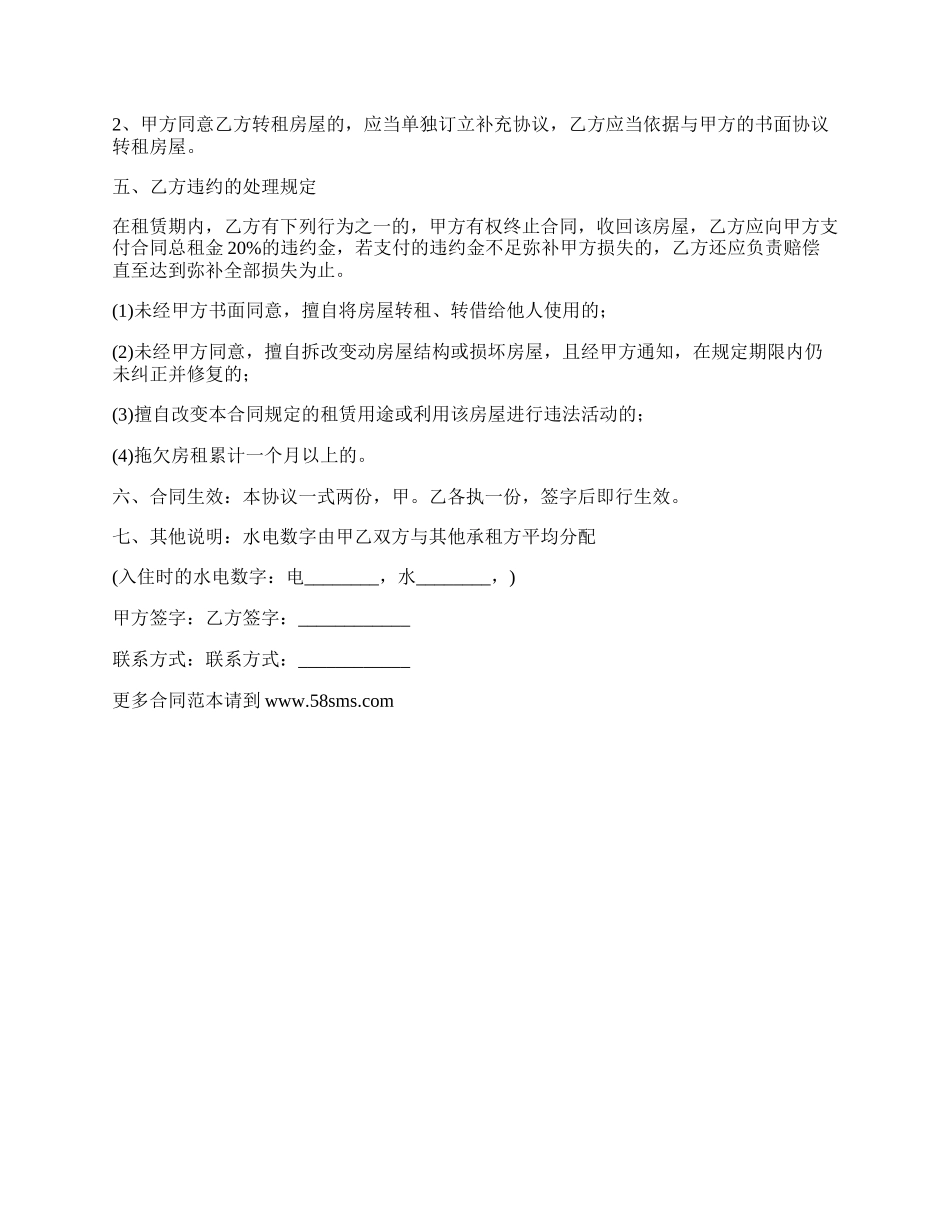 2、甲方同意乙方转租房屋的，应当单独订立补充协议，乙方应当依据与甲方的书面协议转租房屋。

五、乙方违约的处理规定

在租赁期内，乙方有下列行为之一的，甲方有权终止合同，收回该房屋，乙方应向甲方支付合同总租金 20%的违约金，若支付的违约金不足弥补甲方损失的，乙方还应负责赔偿直至达到弥补全部损失为止。

(1)未经甲方书面同意，擅自将房屋转租、转借给他人使用的；

(2)未经甲方同意，擅自拆改变动房屋结构或损坏房屋，且经甲方通知，在规定期限内仍未纠正并修复的；

(3)擅自改变本合同规定的租赁用途或利用该房屋进行违法活动的；

(4)拖欠房租累计一个月以上的。

六、合同生效：本协议一式两份，甲。乙各执一份，签字后即行生效。

七、其他说明：水电数字由甲乙双方与其他承租方平均分配

(入住时的水电数字：电________，水________，)

甲方签字：乙方签字：____________

联系方式：联系方式：____________

更多合同范本请到 www.58sms.com